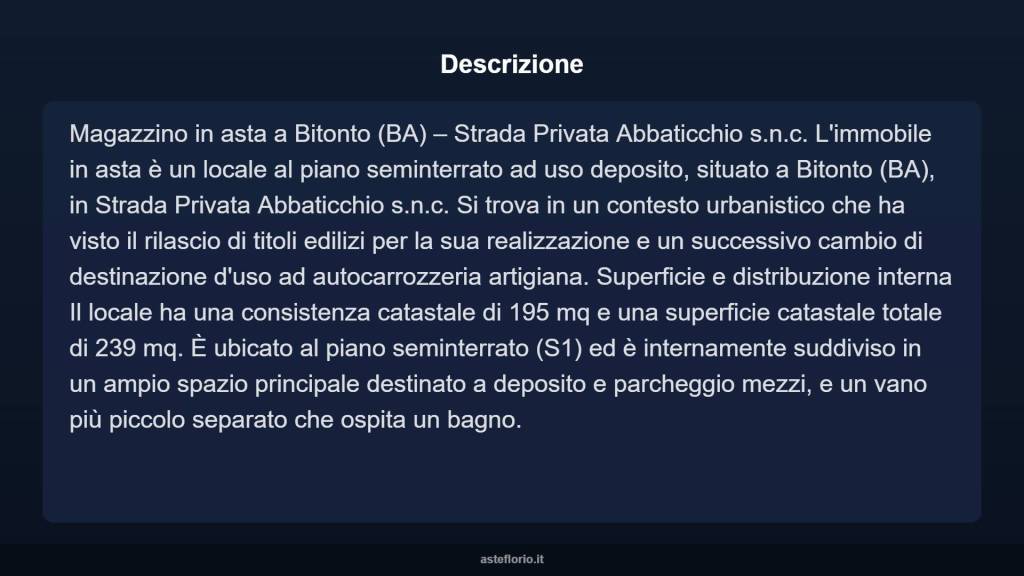 Descrizione

Magazzino in asta a Bitonto (BA) – Strada Privata Abbaticchio s.n.c. L'immobile in asta è un locale al piano seminterrato ad uso deposito, situato a Bitonto (BA), in Strada Privata Abbaticchio s.n.c. Si trova in un contesto urbanistico che ha visto il rilascio di titoli edilizi per la sua realizzazione e un successivo cambio di destinazione d'uso ad autocarrozzeria artigiana. Superficie e distribuzione interna Il locale ha una consistenza catastale di 195 mq e una superficie catastale totale di 239 mq. È ubicato al piano seminterrato (S1) ed è internamente suddiviso in un ampio spazio principale destinato a deposito e parcheggio mezzi, e un vano più piccolo separato che ospita un bagno.

asteflorio.it